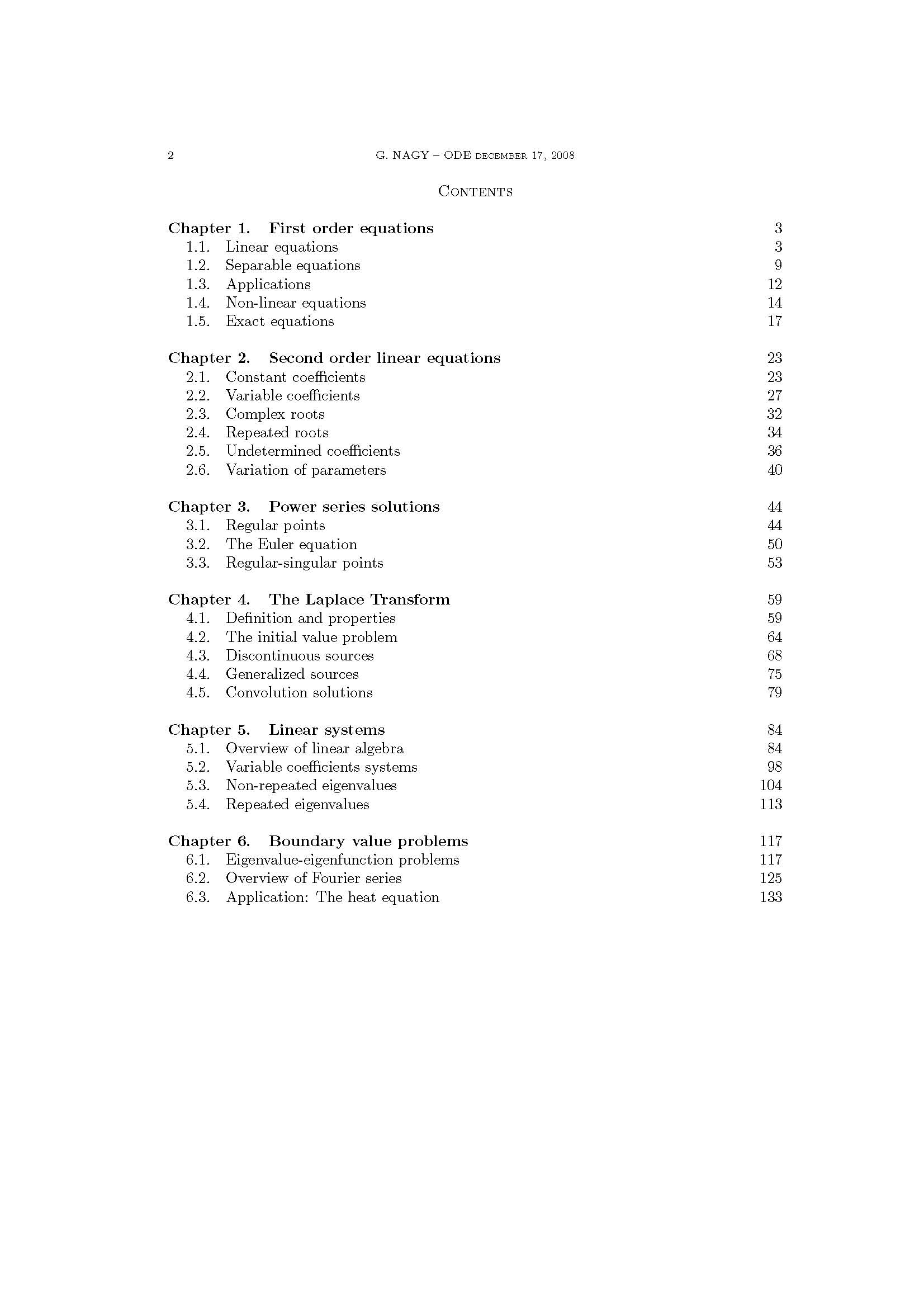 2 G. NAGY – ODE december 17, 2008

Contents

Chapter 1. First order equations 3
1.1. Linear equations 3
1.2. Separable equations 9
1.3. Applications 12
1.4. Non-linear equations 14
1.5. Exact equations 17

Chapter 2. Second order linear equations 23
2.1. Constant coefficients 23
2.2. Variable coefficients 27
2.3. Complex roots 32
2.4. Repeated roots 34
2.5. Undetermined coefficients 36
2.6. Variation of parameters 40

Chapter 3. Power series solutions 44
3.1. Regular points 44
3.2. The Euler equation 50
3.3. Regular-singular points 53

Chapter 4. The Laplace Transform 59
4.1. Definition and properties 59
4.2. The initial value problem 64
4.3. Discontinuous sources 68
4.4. Generalized sources 75
4.5. Convolution solutions 79

Chapter 5. Linear systems 84
5.1. Overview of linear algebra 84
5.2. Variable coefficients systems 98
5.3. Non-repeated eigenvalues 104
5.4. Repeated eigenvalues 113

Chapter 6. Boundary value problems 117
6.1. Eigenvalue-eigenfunction problems 117
6.2. Overview of Fourier series 125
6.3. Application: The heat equation 133